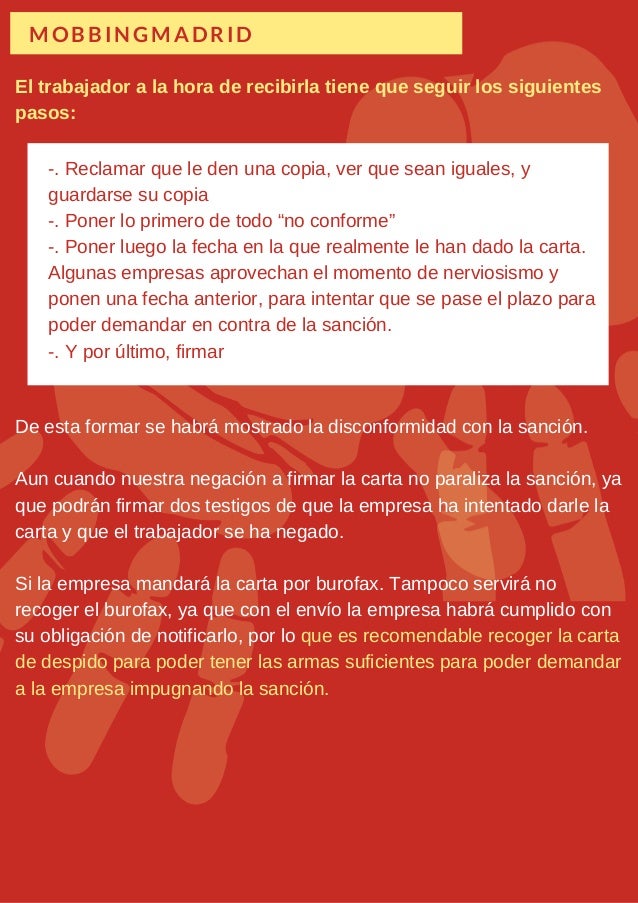 MOBBINGMADRID

El trabajador a la hora de recibirla tiene que seguir los siguientes pasos:

-. Reclamar que le den una copia, ver que sean iguales, y guardarse su copia
-. Poner lo primero de todo “no conforme”
-. Poner luego la fecha en la que realmente le han dado la carta. Algunas empresas aprovechan el momento de nerviosismo y ponen una fecha anterior, para intentar que se pase el plazo para poder demandar en contra de la sanción.
-. Y por último, firmar

De esta formar se habrá mostrado la disconformidad con la sanción.

Aun cuando nuestra negación a firmar la carta no paraliza la sanción, ya que podrán firmar dos testigos de que la empresa ha intentado darle la carta y que el trabajador se ha negado.

Si la empresa mandará la carta por burofax. Tampoco servirá no recoger el burofax, ya que con el envío la empresa habrá cumplido con su obligación de notificarlo, por lo que es recomendable recoger la carta de despido para poder tener las armas suficientes para poder demandar a la empresa impugnando la sanción.